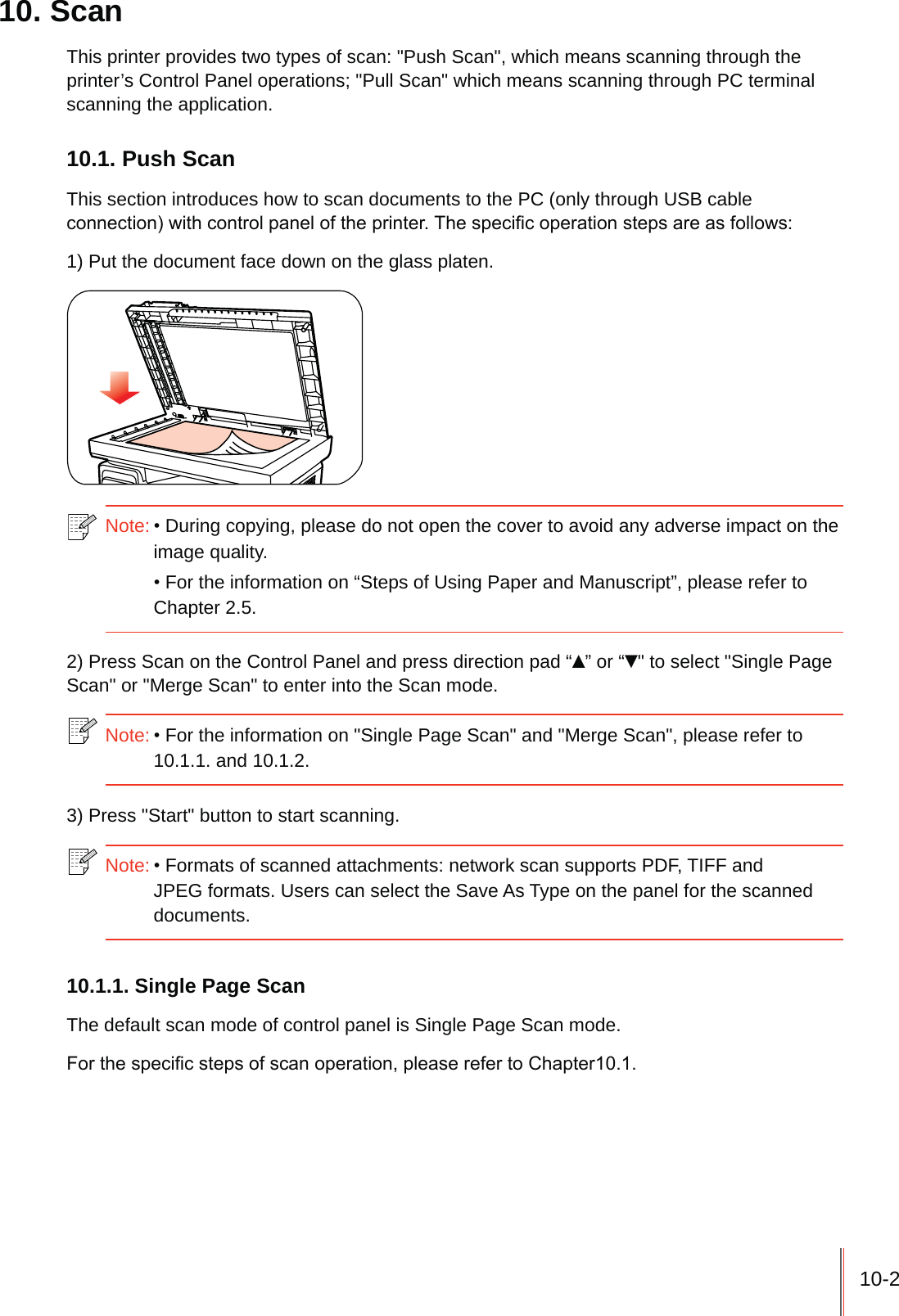 10. Scan

This printer provides two types of scan: "Push Scan", which means scanning through the printer’s Control Panel operations; "Pull Scan" which means scanning through PC terminal scanning the application.

10.1. Push Scan

This section introduces how to scan documents to the PC (only through USB cable connection) with control panel of the printer. The specific operation steps are as follows:

1) Put the document face down on the glass platen.

Note: • During copying, please do not open the cover to avoid any adverse impact on the image quality.

• For the information on “Steps of Using Paper and Manuscript”, please refer to Chapter 2.5.

2) Press Scan on the Control Panel and press direction pad “▲” or “▼" to select "Single Page Scan" or "Merge Scan" to enter into the Scan mode.

Note: • For the information on "Single Page Scan" and "Merge Scan", please refer to 10.1.1. and 10.1.2.

3) Press "Start" button to start scanning.

Note: • Formats of scanned attachments: network scan supports PDF, TIFF and JPEG formats. Users can select the Save As Type on the panel for the scanned documents.

10.1.1. Single Page Scan

The default scan mode of control panel is Single Page Scan mode.

For the specific steps of scan operation, please refer to Chapter10.1.

10-2